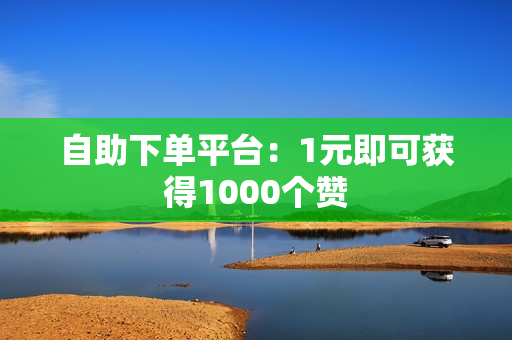 自助下单平台：1元即可获得1000个赞